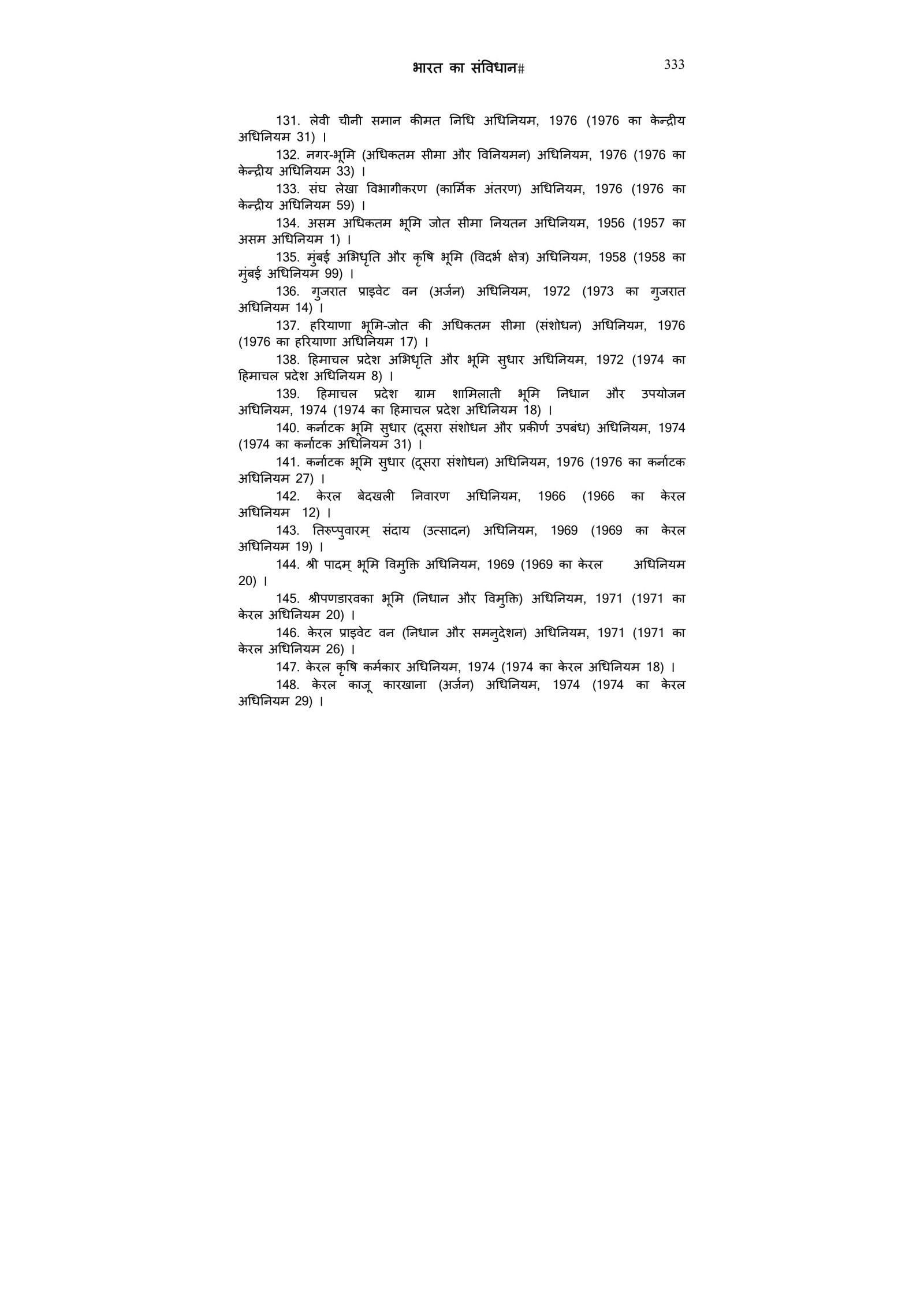 भारत का संविधान# 333

131. लेवी चीनी समान कीमत निधि अधिनियम, 1976 (1976 का केन्द्रीय अधिनियम 31) ।

132. नगर-भूमि (अधिकतम सीमा और विनियमन) अधिनियम, 1976 (1976 का केन्द्रीय अधिनियम 33) ।

133. संघ लेखा विभागीकरण (कार्मिक अंतरण) अधिनियम, 1976 (1976 का केन्द्रीय अधिनियम 59) ।

134. असम अधिकतम भूमि जोत सीमा नियतन अधिनियम, 1956 (1957 का असम अधिनियम 1) ।

135. मुंबई अभिधृति और कृषि भूमि (विदर्भ क्षेत्र) अधिनियम, 1958 (1958 का मुंबई अधिनियम 99) ।

136. गुजरात प्राइवेट वन (अर्जन) अधिनियम, 1972 (1973 का गुजरात अधिनियम 14) ।

137. हरियाणा भूमि-जोत की अधिकतम सीमा (संशोधन) अधिनियम, 1976 (1976 का हरियाणा अधिनियम 17) ।

138. हिमाचल प्रदेश अभिधृति और भूमि सुधार अधिनियम, 1972 (1974 का हिमाचल प्रदेश अधिनियम 8) ।

139. हिमाचल प्रदेश ग्राम शामिलाती भूमि निधान और उपयोजन अधिनियम, 1974 (1974 का हिमाचल प्रदेश अधिनियम 18) ।

140. कर्नाटक भूमि सुधार (दूसरा संशोधन और प्रकीर्ण उपबंध) अधिनियम, 1974 (1974 का कर्नाटक अधिनियम 31) ।

141. कर्नाटक भूमि सुधार (दूसरा संशोधन) अधिनियम, 1976 (1976 का कर्नाटक अधिनियम 27) ।

142. केरल बेदखली निवारण अधिनियम, 1966 (1966 का केरल अधिनियम 12) ।

143. तिरुप्पुवारम् संदाय (उत्सादन) अधिनियम, 1969 (1969 का केरल अधिनियम 19) ।

144. श्री पादम् भूमि विमुक्ति अधिनियम, 1969 (1969 का केरल अधिनियम 20) ।

145. श्रीपणडारवका भूमि (निधान और विमुक्ति) अधिनियम, 1971 (1971 का केरल अधिनियम 20) ।

146. केरल प्राइवेट वन (निधान और समनुदेशन) अधिनियम, 1971 (1971 का केरल अधिनियम 26) ।

147. केरल कृषि कर्मकार अधिनियम, 1974 (1974 का केरल अधिनियम 18) ।

148. केरल काजू कारखाना (अर्जन) अधिनियम, 1974 (1974 का केरल अधिनियम 29) ।